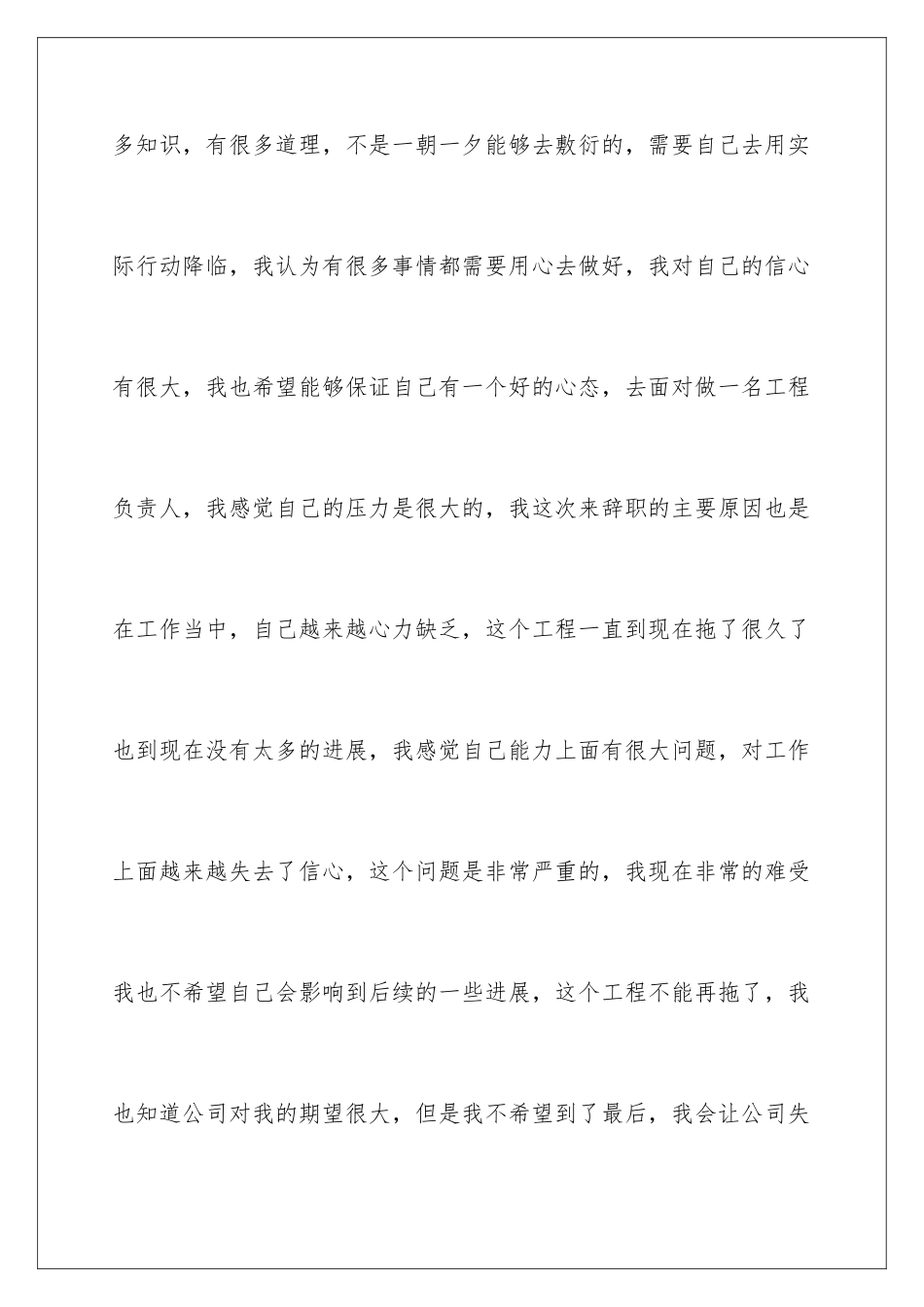 多知识，有很多道理，不是一朝一夕能够去敷衍的，需要自己去用实际行动降临，我认为有很多事情都需要用心去做好，我对自己的信心有很大，我也希望能够保证自己有一个好的心态，去面对做一名工程负责人，我感觉自己的压力是很大的，我这次来辞职的主要原因也是在工作当中，自己越来越心力缺乏，这个工程一直到现在拖了很久了也到现在没有太多的进展，我感觉自己能力上面有很大问题，对工作上面越来越失去了信心，这个问题是非常严重的，我现在非常的难受我也不希望自己会影响到后续的一些进展，这个工程不能再拖了，我也知道公司对我的期望很大，但是我不希望到了最后，我会让公司失